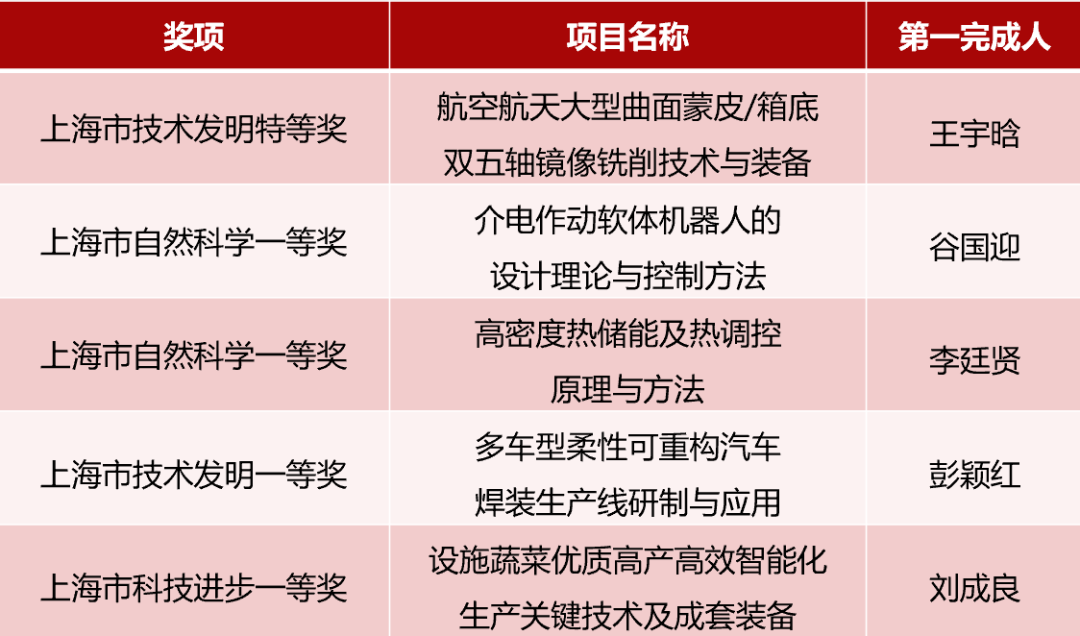 | 奖项 | 项目名称 | 第一完成人 |
|---|---|---|
| 上海市技术发明特等奖 | 航空航天大型曲面蒙皮/箱底双五轴镜像铣削技术与装备 | 王宇晗 |
| 上海市自然科学一等奖 | 介电作动软体机器人的设计理论与控制方法 | 谷国迎 |
| 上海市自然科学一等奖 | 高密度热储能及热调控原理与方法 | 李廷贤 |
| 上海市技术发明一等奖 | 多车型柔性可重构汽车焊装生产线研制与应用 | 彭颖红 |
| 上海市科技进步一等奖 | 设施蔬菜优质高产高效智能化生产关键技术及成套装备 | 刘成良 |